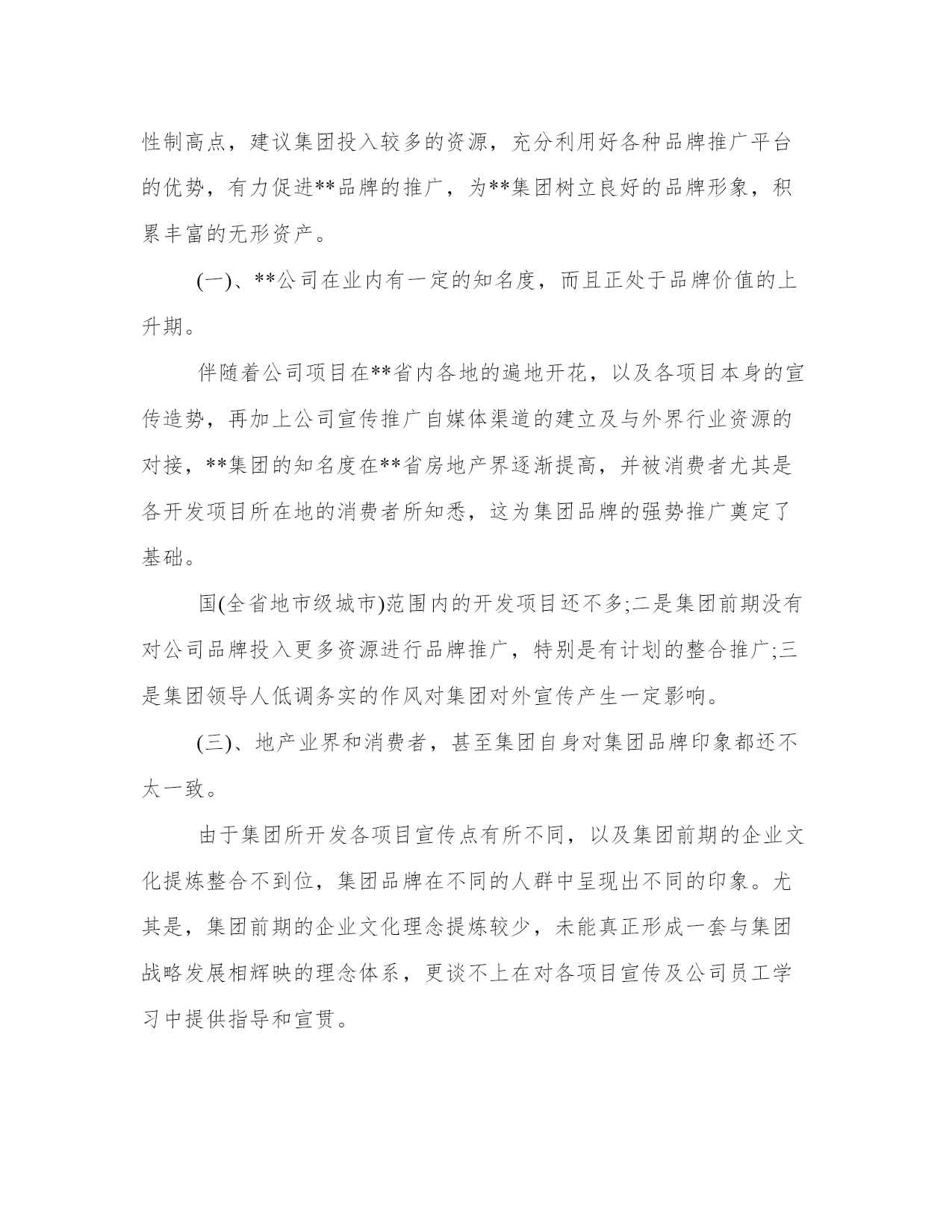 性制高点，建议集团投入较多的资源，充分利用好各种品牌推广平台的优势，有力促进**品牌的推广，为**集团树立良好的品牌形象，积累丰富的无形资产。

(一)、**公司在业内有一定的知名度，而且正处于品牌价值的上升期。

伴随着公司项目在**省内各地的遍地开花，以及各项目本身的宣传造势，再加上公司宣传推广自媒体渠道的建立及与外界行业资源的对接，**集团的知名度在**省房地产界逐渐提高，并被消费者尤其是各开发项目所在地的消费者所知悉，这为集团品牌的强势推广奠定了基础。

国(全省地市级城市)范围内的开发项目还不多;二是集团前期没有对公司品牌投入更多资源进行品牌推广，特别是有计划的整合推广;三是集团领导人低调务实的作风对集团对外宣传产生一定影响。

(三)、地产业界和消费者，甚至集团自身对集团品牌印象都还不太一致。

由于集团所开发各项目宣传点有所不同，以及集团前期的企业文化提炼整合不到位，集团品牌在不同的人群中呈现出不同的印象。尤其是，集团前期的企业文化理念提炼较少，未能真正形成一套与集团战略发展相辉映的理念体系，更谈不上在对各项目宣传及公司员工学习中提供指导和宣贯。